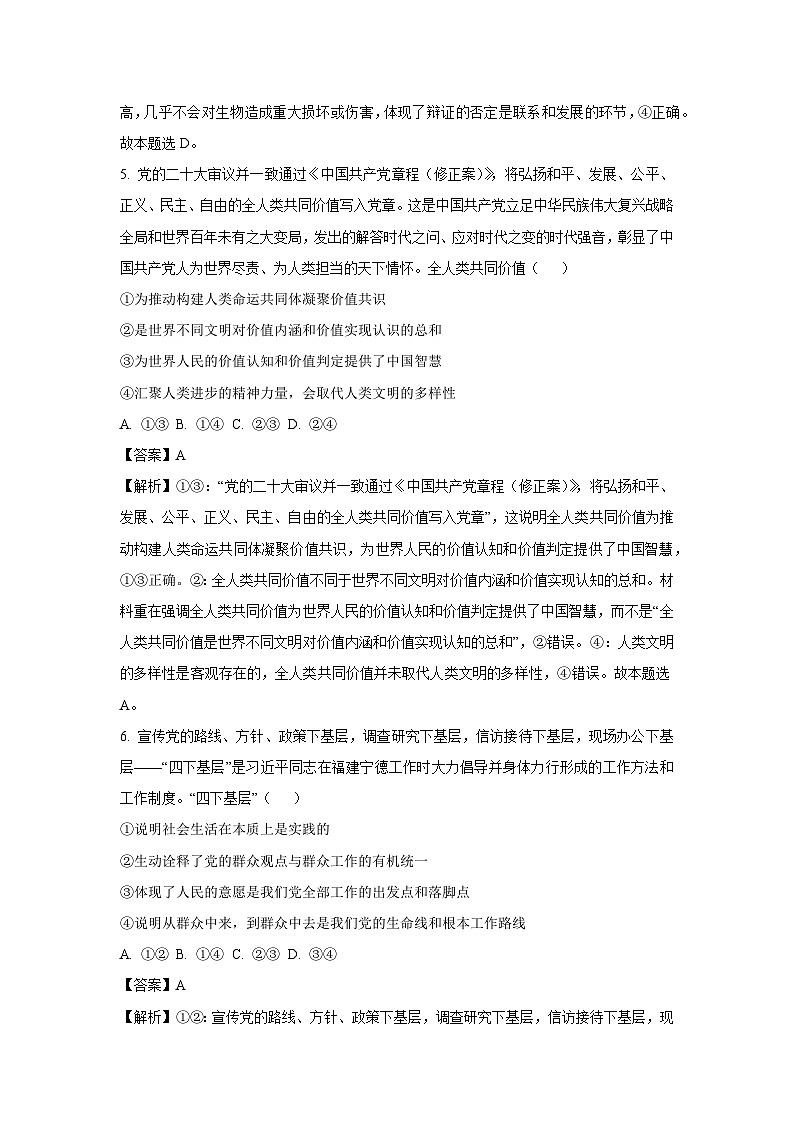 高，几乎不会对生物造成重大损坏或伤害，体现了辩证的否定是联系和发展的环节，④正确。故本题选 D。

5. 党的二十大审议并一致通过《中国共产党章程（修正案）》，将弘扬和平、发展、公平、正义、民主、自由的全人类共同价值写入党章。这是中国共产党立足中华民族伟大复兴战略全局和世界百年未有之大变局，发出的解答时代之问、应对时代之变的时代强音，彰显了中国共产党人为世界尽责、为人类担当的天下情怀。全人类共同价值（　　）

①为推动构建人类命运共同体凝聚价值共识

②是世界不同文明对价值内涵和价值实现认识的总和

③为世界人民的价值认知和价值判定提供了中国智慧

④汇聚人类进步的精神力量，会取代人类文明的多样性

A. ①③ B. ①④ C. ②③ D. ②④

【答案】A

【解析】①③：“党的二十大审议并一致通过《中国共产党章程（修正案）》，将弘扬和平、发展、公平、正义、民主、自由的全人类共同价值写入党章”，这说明全人类共同价值为推动构建人类命运共同体凝聚价值共识，为世界人民的价值认知和价值判定提供了中国智慧，①③正确。②：全人类共同价值不同于世界不同文明对价值内涵和价值实现认知的总和。材料重在强调全人类共同价值为世界人民的价值认知和价值判定提供了中国智慧，而不是“全人类共同价值是世界不同文明对价值内涵和价值实现认知的总和”，②错误。④：人类文明的多样性是客观存在的，全人类共同价值并未取代人类文明的多样性，④错误。故本题选 A。

6. 宣传党的路线、方针、政策下基层，调查研究下基层，信访接待下基层，现场办公下基层——“四下基层”是习近平同志在福建宁德工作时大力倡导并身体力行形成的工作方法和工作制度。“四下基层”（　　）

①说明社会生活在本质上是实践的

②生动诠释了党的群众观点与群众工作的有机统一

③体现了人民的意愿是我们党全部工作的出发点和落脚点

④说明从群众中来，到群众中去是我们党的生命线和根本工作路线

A. ①② B. ①④ C. ②③ D. ③④

【答案】A

【解析】①②：宣传党的路线、方针、政策下基层，调查研究下基层，信访接待下基层，现